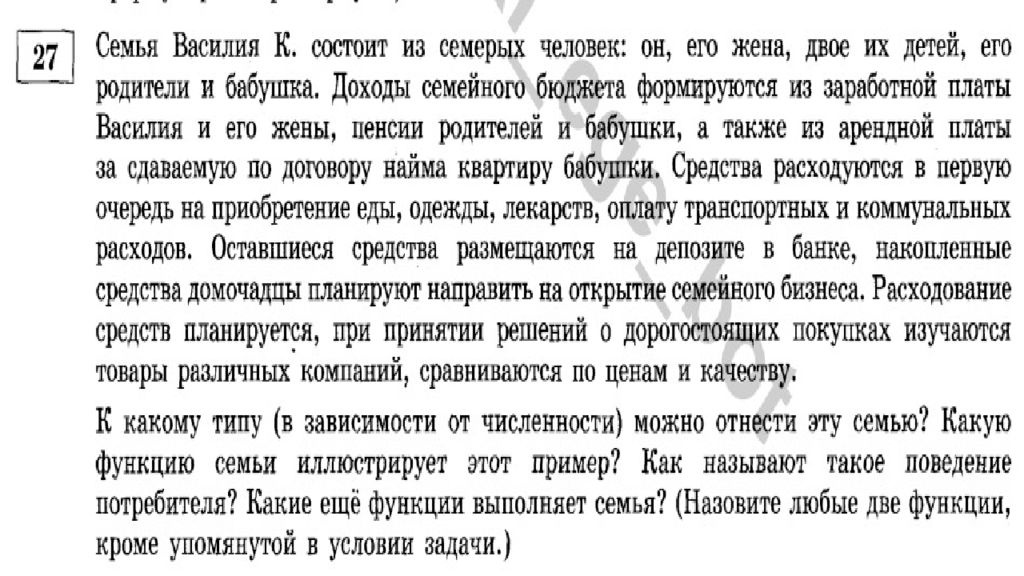 27

Семья Василия К. состоит из семерых человек: он, его жена, двое их детей, его родители и бабушка. Доходы семейного бюджета формируются из заработной платы Василия и его жены, пенсии родителей и бабушки, а также из арендной платы за сдаваемую по договору найма квартиру бабушки. Средства расходуются в первую очередь на приобретение еды, одежды, лекарств, оплату транспортных и коммунальных расходов. Оставшиеся средства размещаются на депозите в банке, накопленные средства домочадцы планируют направить на открытие семейного бизнеса. Расходование средств планируется, при принятии решений о дорогостоящих покупках изучаются товары различных компаний, сравниваются по ценам и качеству.

К какому типу (в зависимости от численности) можно отнести эту семью? Какую функцию семьи иллюстрирует этот пример? Как называют такое поведение потребителя? Какие ещё функции выполняет семья? (Назовите любые две функции, кроме упомянутой в условии задачи.)